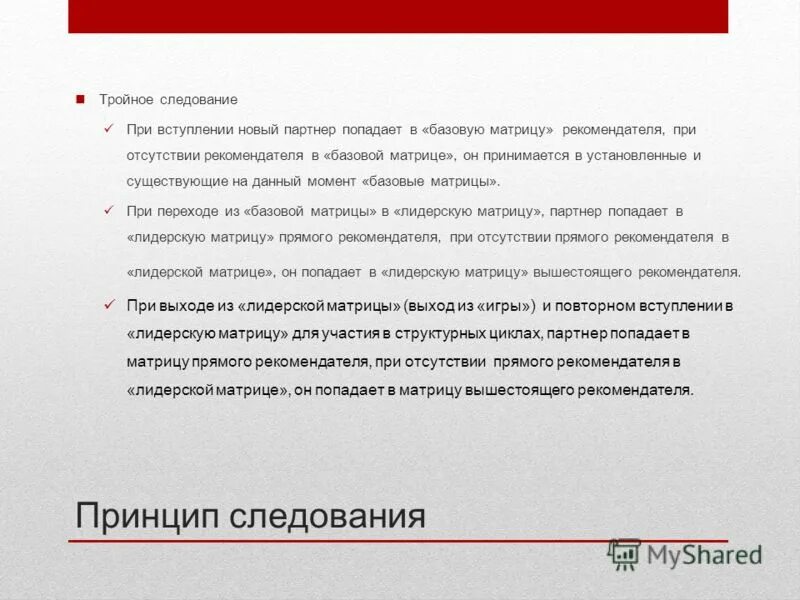 Тройное следование

При вступлении новый партнер попадает в «базовую матрицу» рекомендателя, при отсутствии рекомендателя в «базовой матрице», он принимается в установленные и существующие на данный момент «базовые матрицы».

При переходе из «базовой матрицы» в «лидерскую матрицу», партнер попадает в «лидерскую матрицу» прямого рекомендателя, при отсутствии прямого рекомендателя в «лидерской матрице», он попадает в «лидерскую матрицу» вышестоящего рекомендателя.

При выходе из «лидерской матрицы» (выход из «игры») и повторном вступлении в «лидерскую матрицу» для участия в структурных циклах, партнер попадает в матрицу прямого рекомендателя, при отсутствии прямого рекомендателя в «лидерской матрице», он попадает в матрицу вышестоящего рекомендателя.

Принцип следования

MyShared